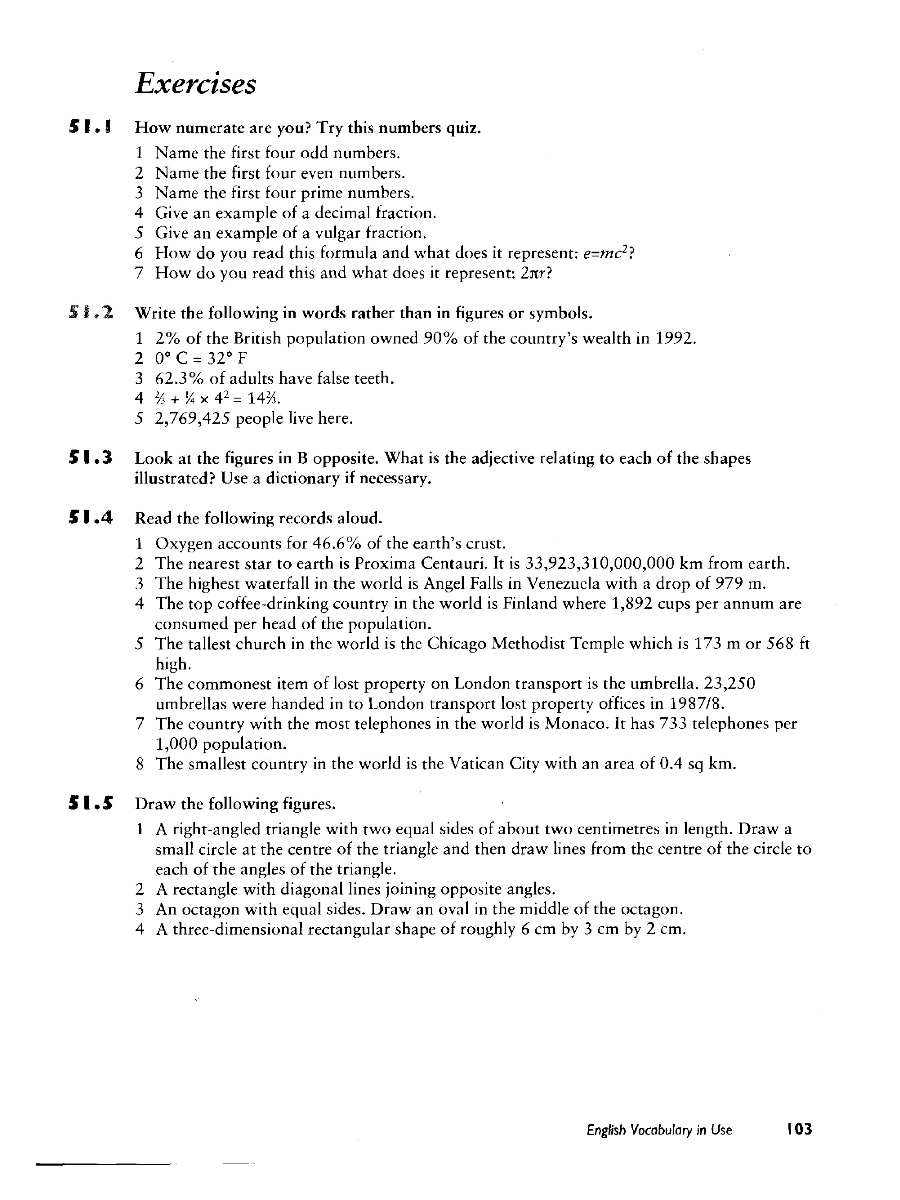 Exercises

51.1 How numerate are you? Try this numbers quiz.

1 Name the first four odd numbers.
2 Name the first four even numbers.
3 Name the first four prime numbers.
4 Give an example of a decimal fraction.
5 Give an example of a vulgar fraction.
6 How do you read this formula and what does it represent: $e=mc^2$?
7 How do you read this and what does it represent: $2\pi r$?

51.2 Write the following in words rather than in figures or symbols.

1 2% of the British population owned 90% of the country's wealth in 1992.
2 0° C = 32° F
3 62.3% of adults have false teeth.
4 $\frac{2}{3} + \frac{1}{4} \times 4^2 = 14\frac{2}{3}$.
5 2,769,425 people live here.

51.3 Look at the figures in B opposite. What is the adjective relating to each of the shapes illustrated? Use a dictionary if necessary.

51.4 Read the following records aloud.

1 Oxygen accounts for 46.6% of the earth's crust.
2 The nearest star to earth is Proxima Centauri. It is 33,923,310,000,000 km from earth.
3 The highest waterfall in the world is Angel Falls in Venezuela with a drop of 979 m.
4 The top coffee-drinking country in the world is Finland where 1,892 cups per annum are consumed per head of the population.
5 The tallest church in the world is the Chicago Methodist Temple which is 173 m or 568 ft high.
6 The commonest item of lost property on London transport is the umbrella. 23,250 umbrellas were handed in to London transport lost property offices in 1987/8.
7 The country with the most telephones in the world is Monaco. It has 733 telephones per 1,000 population.
8 The smallest country in the world is the Vatican City with an area of 0.4 sq km.

51.5 Draw the following figures.

1 A right-angled triangle with two equal sides of about two centimetres in length. Draw a small circle at the centre of the triangle and then draw lines from the centre of the circle to each of the angles of the triangle.
2 A rectangle with diagonal lines joining opposite angles.
3 An octagon with equal sides. Draw an oval in the middle of the octagon.
4 A three-dimensional rectangular shape of roughly 6 cm by 3 cm by 2 cm.

English Vocabulary in Use 103